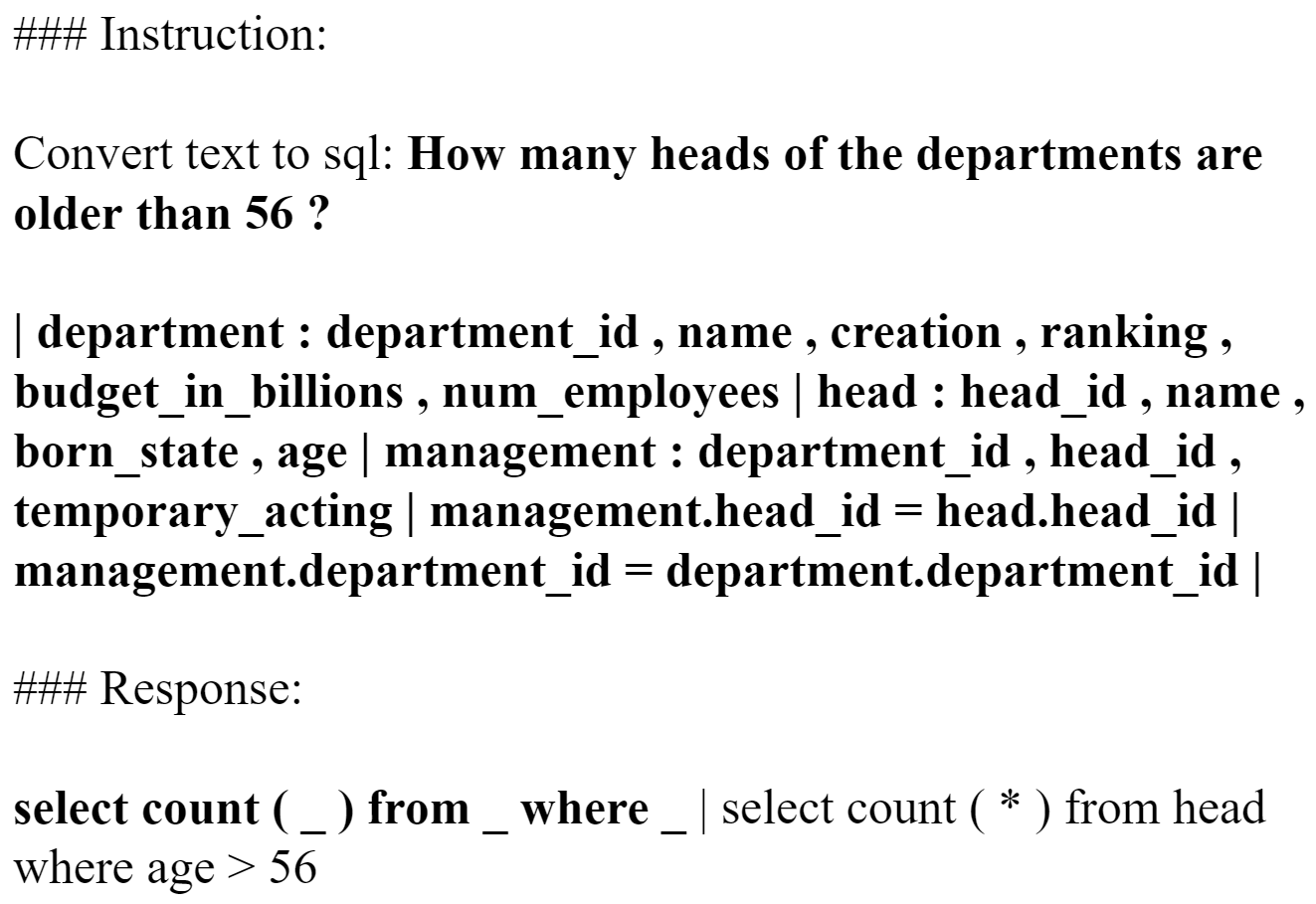 ### Instruction:

Convert text to sql: How many heads of the departments are older than 56 ?

| department : department_id , name , creation , ranking , budget_in_billions , num_employees | head : head_id , name , born_state , age | management : department_id , head_id , temporary_acting | management.head_id = head.head_id | management.department_id = department.department_id |

### Response:

select count ( _ ) from _ where _ | select count ( * ) from head where age > 56